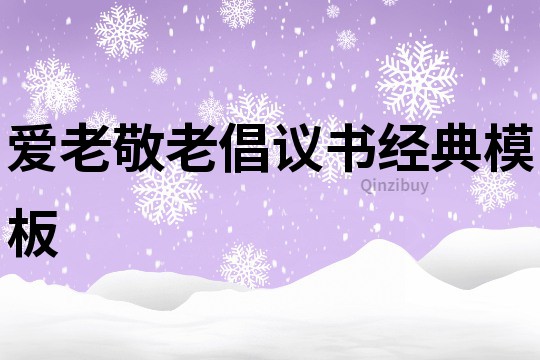 爱老敬老倡议书经典模板

Qinzibuy